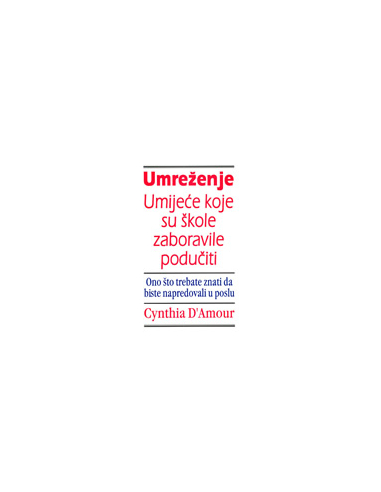 Umreženje
Umijeće koje su škole zaboravile podučiti

Ono što trebate znati da biste napredovali u poslu

Cynthia D'Amour